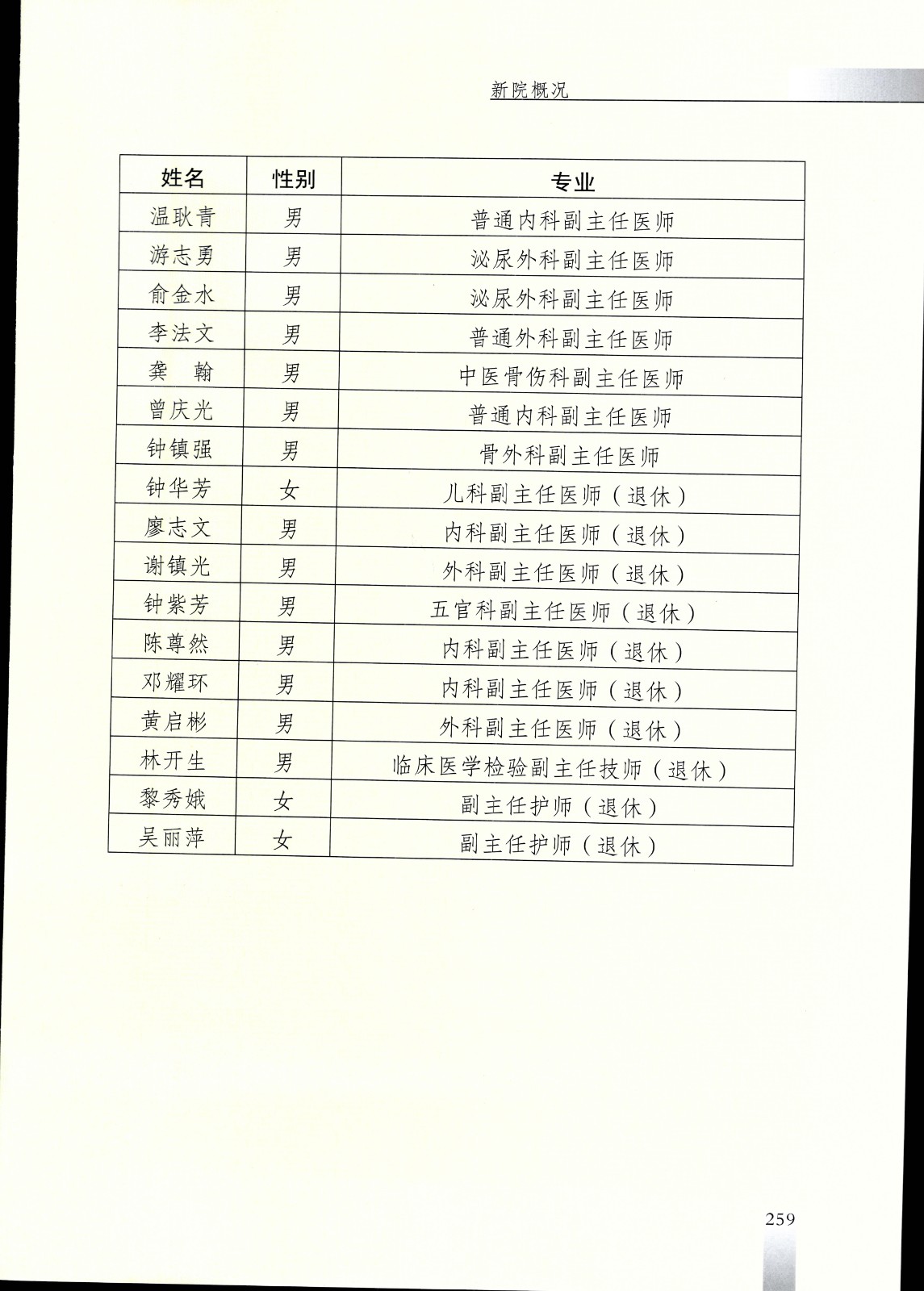 新院概况

| 姓名 | 性别 | 专业 |
|---|---|---|
| 温耿青 | 男 | 普通内科副主任医师 |
| 游志勇 | 男 | 泌尿外科副主任医师 |
| 俞金水 | 男 | 泌尿外科副主任医师 |
| 李法文 | 男 | 普通外科副主任医师 |
| 龚　翰 | 男 | 中医骨伤科副主任医师 |
| 曾庆光 | 男 | 普通内科副主任医师 |
| 钟镇强 | 男 | 骨外科副主任医师 |
| 钟华芳 | 女 | 儿科副主任医师（退休） |
| 廖志文 | 男 | 内科副主任医师（退休） |
| 谢镇光 | 男 | 外科副主任医师（退休） |
| 钟紫芳 | 男 | 五官科副主任医师（退休） |
| 陈尊然 | 男 | 内科副主任医师（退休） |
| 邓耀环 | 男 | 内科副主任医师（退休） |
| 黄启彬 | 男 | 外科副主任医师（退休） |
| 林开生 | 男 | 临床医学检验副主任技师（退休） |
| 黎秀娥 | 女 | 副主任护师（退休） |
| 吴丽萍 | 女 | 副主任护师（退休） |

259